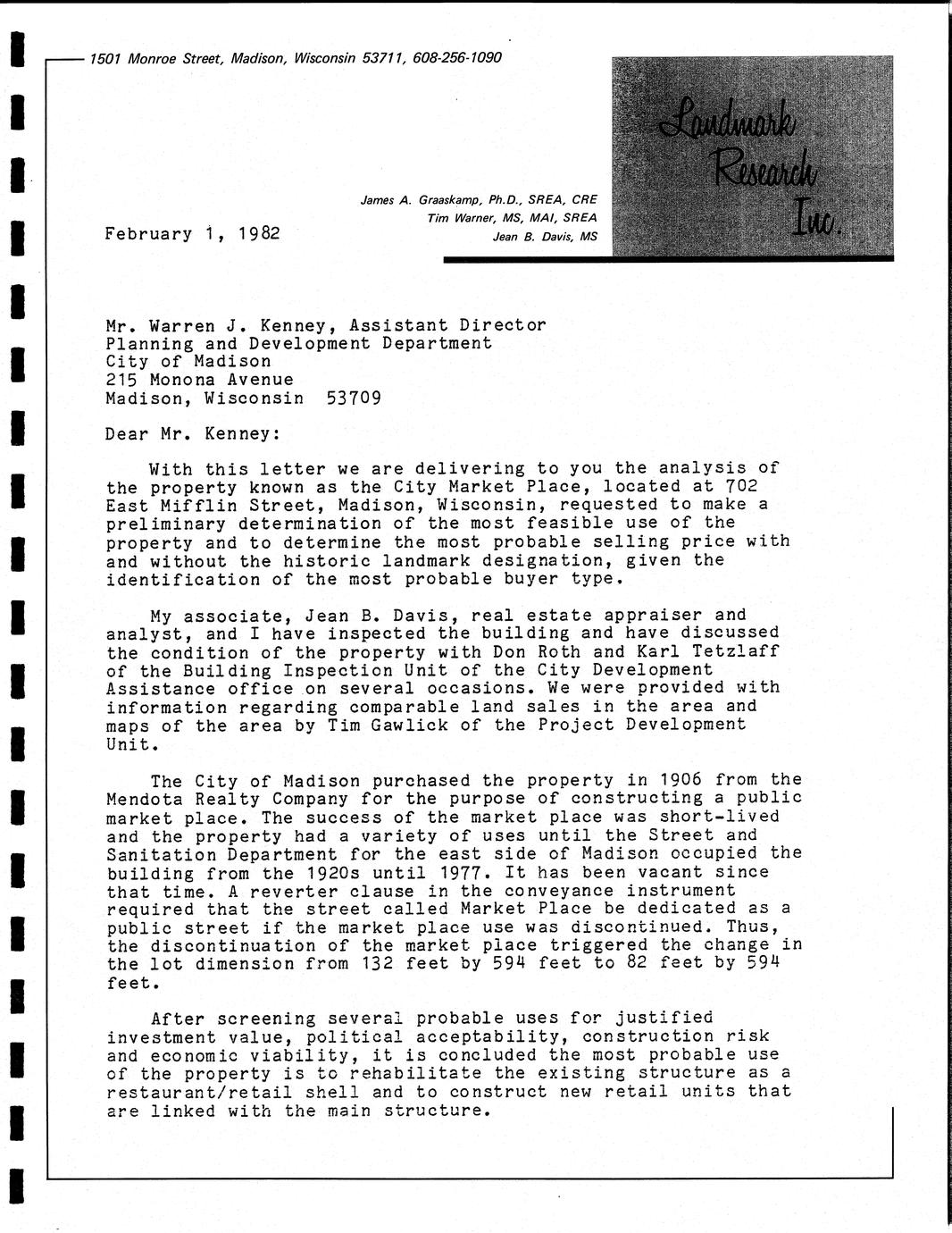 1501 Monroe Street, Madison, Wisconsin 53711, 608-256-1090

Landmark Research Inc.

James A. Graaskamp, Ph.D., SREA, CRE
Tim Warner, MS, MAI, SREA
Jean B. Davis, MS

February 1, 1982

Mr. Warren J. Kenney, Assistant Director
Planning and Development Department
City of Madison
215 Monona Avenue
Madison, Wisconsin 53709

Dear Mr. Kenney:

With this letter we are delivering to you the analysis of the property known as the City Market Place, located at 702 East Mifflin Street, Madison, Wisconsin, requested to make a preliminary determination of the most feasible use of the property and to determine the most probable selling price with and without the historic landmark designation, given the identification of the most probable buyer type.

My associate, Jean B. Davis, real estate appraiser and analyst, and I have inspected the building and have discussed the condition of the property with Don Roth and Karl Tetzlaff of the Building Inspection Unit of the City Development Assistance office on several occasions. We were provided with information regarding comparable land sales in the area and maps of the area by Tim Gawlick of the Project Development Unit.

The City of Madison purchased the property in 1906 from the Mendota Realty Company for the purpose of constructing a public market place. The success of the market place was short-lived and the property had a variety of uses until the Street and Sanitation Department for the east side of Madison occupied the building from the 1920s until 1977. It has been vacant since that time. A reverter clause in the conveyance instrument required that the street called Market Place be dedicated as a public street if the market place use was discontinued. Thus, the discontinuation of the market place triggered the change in the lot dimension from 132 feet by 594 feet to 82 feet by 594 feet.

After screening several probable uses for justified investment value, political acceptability, construction risk and economic viability, it is concluded the most probable use of the property is to rehabilitate the existing structure as a restaurant/retail shell and to construct new retail units that are linked with the main structure.